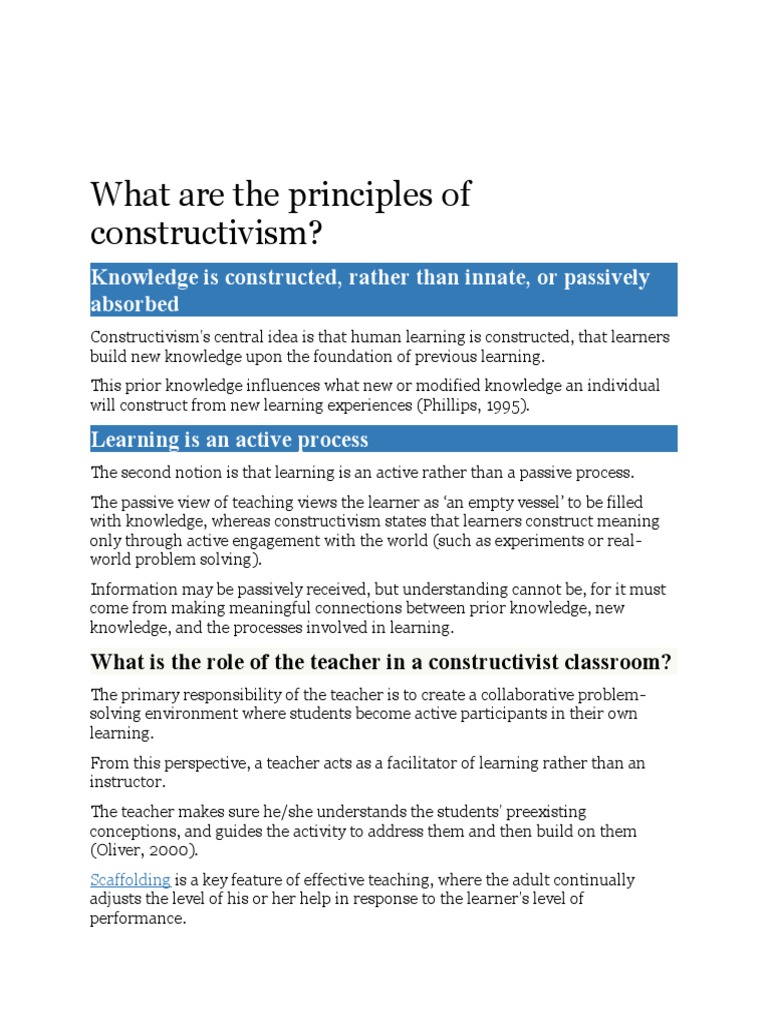 What are the principles of constructivism?

Knowledge is constructed, rather than innate, or passively absorbed

Constructivism's central idea is that human learning is constructed, that learners build new knowledge upon the foundation of previous learning.

This prior knowledge influences what new or modified knowledge an individual will construct from new learning experiences (Phillips, 1995).

Learning is an active process

The second notion is that learning is an active rather than a passive process.

The passive view of teaching views the learner as 'an empty vessel' to be filled with knowledge, whereas constructivism states that learners construct meaning only through active engagement with the world (such as experiments or real-world problem solving).

Information may be passively received, but understanding cannot be, for it must come from making meaningful connections between prior knowledge, new knowledge, and the processes involved in learning.

What is the role of the teacher in a constructivist classroom?

The primary responsibility of the teacher is to create a collaborative problem-solving environment where students become active participants in their own learning.

From this perspective, a teacher acts as a facilitator of learning rather than an instructor.

The teacher makes sure he/she understands the students' preexisting conceptions, and guides the activity to address them and then build on them (Oliver, 2000).

Scaffolding is a key feature of effective teaching, where the adult continually adjusts the level of his or her help in response to the learner's level of performance.